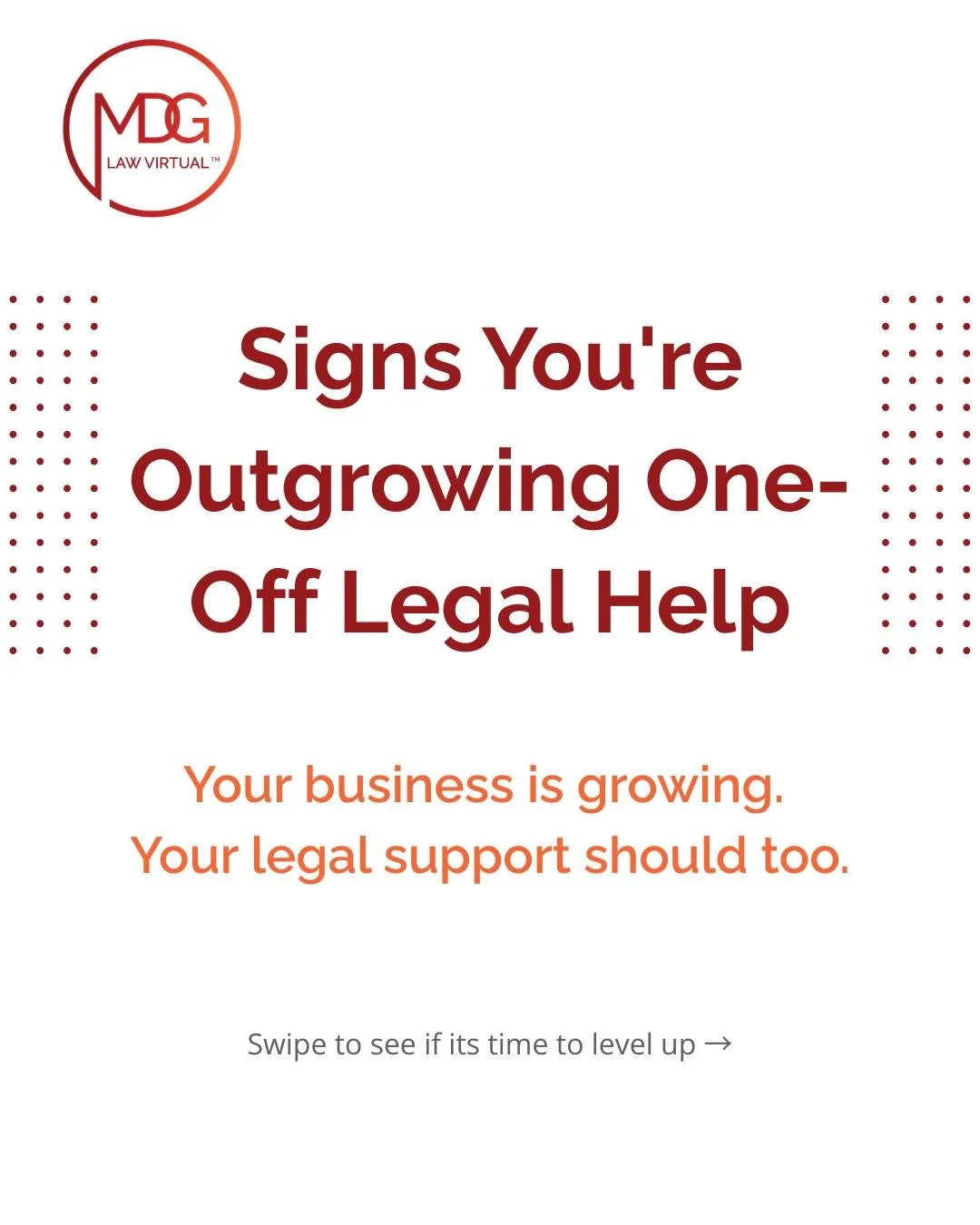 MDG
LAW VIRTUAL™

Signs You're Outgrowing One-Off Legal Help

Your business is growing.
Your legal support should too.

Swipe to see if its time to level up →